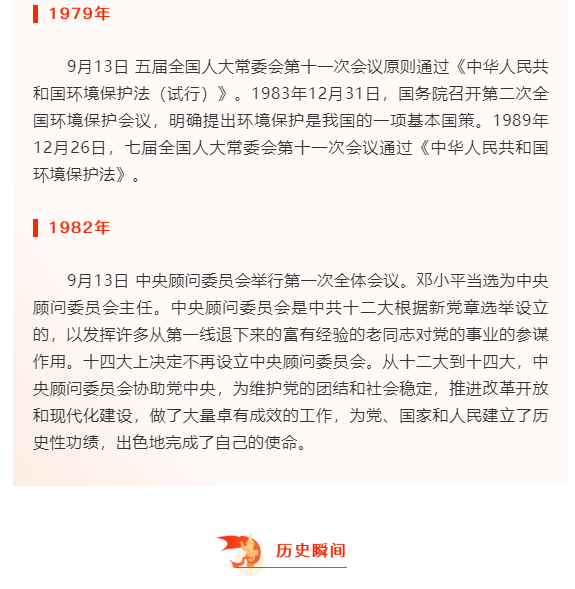 1979年

9月13日 五届全国人大常委会第十一次会议原则通过《中华人民共和国环境保护法（试行）》。1983年12月31日，国务院召开第二次全国环境保护会议，明确提出环境保护是我国的一项基本国策。1989年12月26日，七届全国人大常委会第十一次会议通过《中华人民共和国环境保护法》。

1982年

9月13日 中央顾问委员会举行第一次全体会议。邓小平当选为中央顾问委员会主任。中央顾问委员会是中共十二大根据新党章选举设立的，以发挥许多从第一线退下来的富有经验的老同志对党的事业的参谋作用。十四大上决定不再设立中央顾问委员会。从十二大到十四大，中央顾问委员会协助党中央，为维护党的团结和社会稳定，推进改革开放和现代化建设，做了大量卓有成效的工作，为党、国家和人民建立了历史性功绩，出色地完成了自己的使命。

历史瞬间